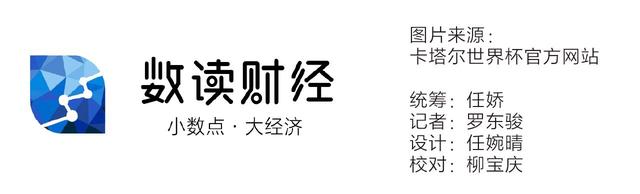 数读财经
小数点 · 大经济

图片来源：
卡塔尔世界杯官方网站

统筹：任娇
记者：罗东骏
设计：任婉晴
校对：柳宝庆